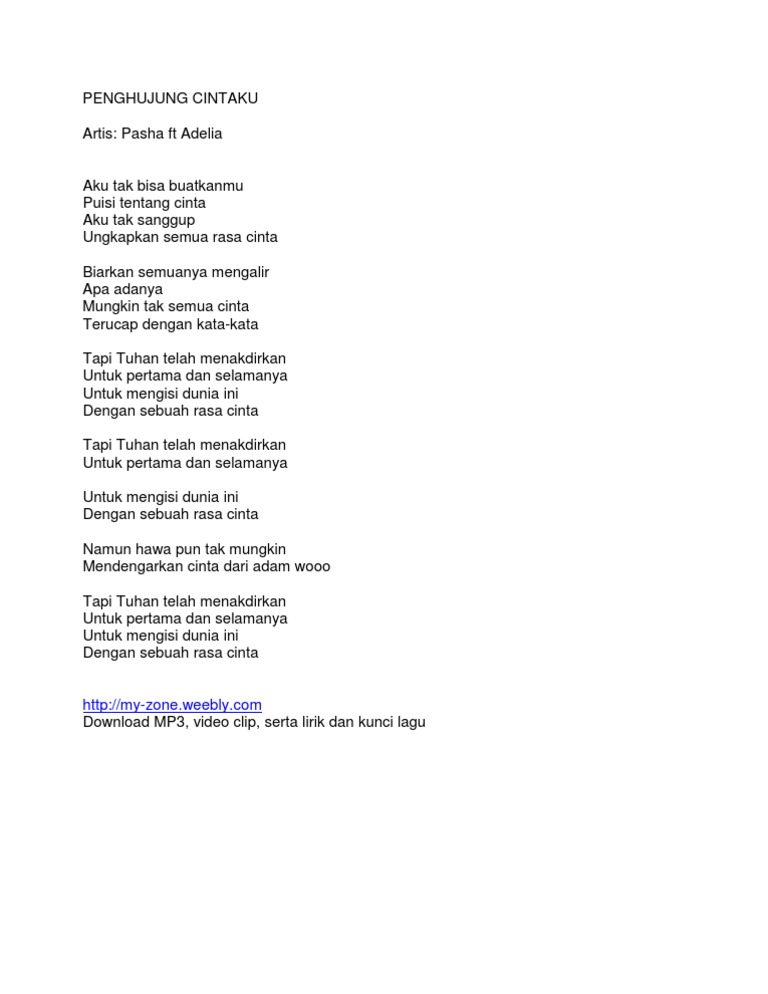 PENGHUJUNG CINTAKU

Artis: Pasha ft Adelia

Aku tak bisa buatkanmu
Puisi tentang cinta
Aku tak sanggup
Ungkapkan semua rasa cinta

Biarkan semuanya mengalir
Apa adanya
Mungkin tak semua cinta
Terucap dengan kata-kata

Tapi Tuhan telah menakdirkan
Untuk pertama dan selamanya
Untuk mengisi dunia ini
Dengan sebuah rasa cinta

Tapi Tuhan telah menakdirkan
Untuk pertama dan selamanya

Untuk mengisi dunia ini
Dengan sebuah rasa cinta

Namun hawa pun tak mungkin
Mendengarkan cinta dari adam wooo

Tapi Tuhan telah menakdirkan
Untuk pertama dan selamanya
Untuk mengisi dunia ini
Dengan sebuah rasa cinta

http://my-zone.weebly.com
Download MP3, video clip, serta lirik dan kunci lagu